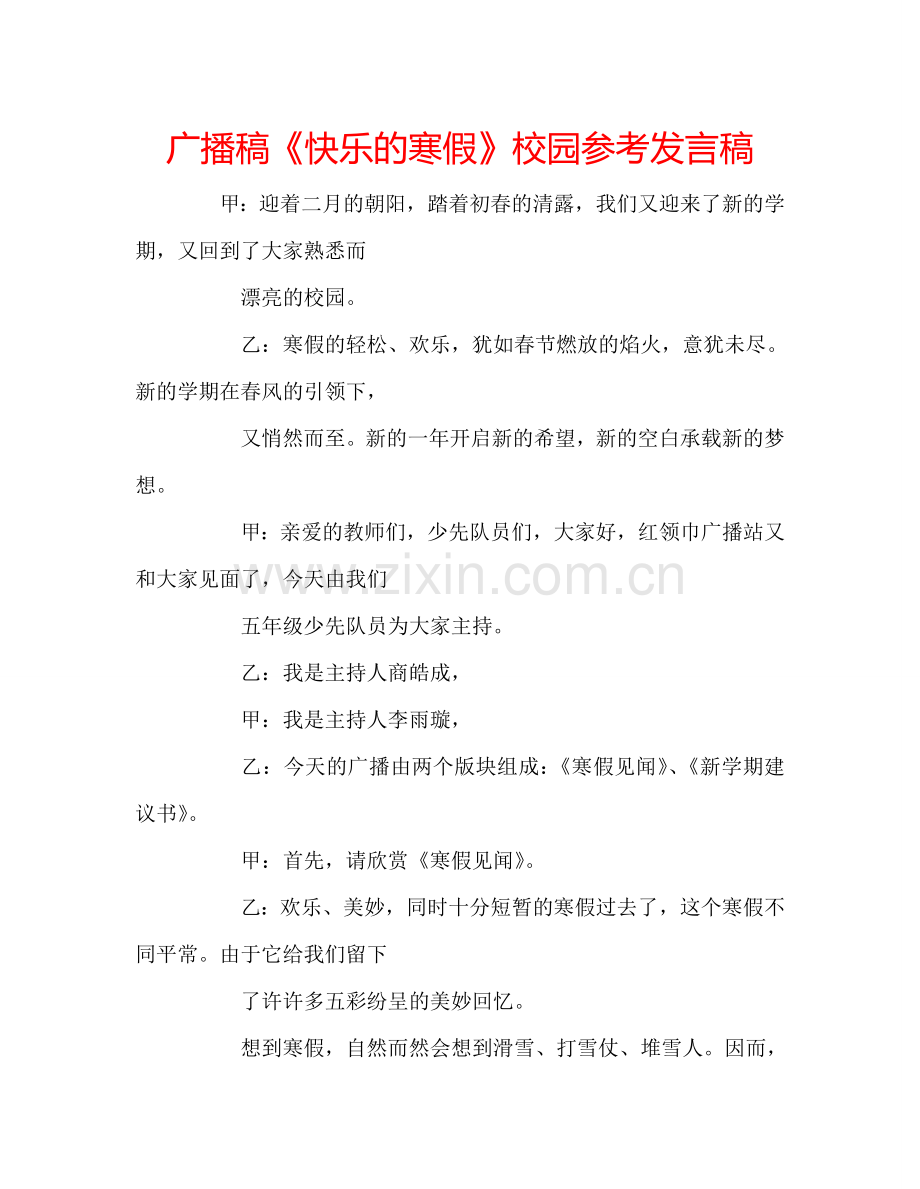 广播稿《快乐的寒假》校园参考发言稿

甲：迎着二月的朝阳，踏着初春的清露，我们又迎来了新的学期，又回到了大家熟悉而

漂亮的校园。

乙：寒假的轻松、欢乐，犹如春节燃放的焰火，意犹未尽。新的学期在春风的引领下，

又悄然而至。新的一年开启新的希望，新的空白承载新的梦想。

甲：亲爱的教师们，少先队员们，大家好，红领巾广播站又和大家见面了，今天由我们

五年级少先队员为大家主持。

乙：我是主持人商皓成，

甲：我是主持人李雨璇，

乙：今天的广播由两个版块组成：《寒假见闻》、《新学期建议书》。

甲：首先，请欣赏《寒假见闻》。

乙：欢乐、美妙，同时十分短暂的寒假过去了，这个寒假不同平常。由于它给我们留下

了许许多五彩纷呈的美妙回忆。

想到寒假，自然而然会想到滑雪、打雪仗、堆雪人。因而，

www.zixin.com.cn